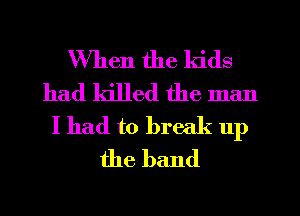 When the kids
had killed the man
I had to break up
the band